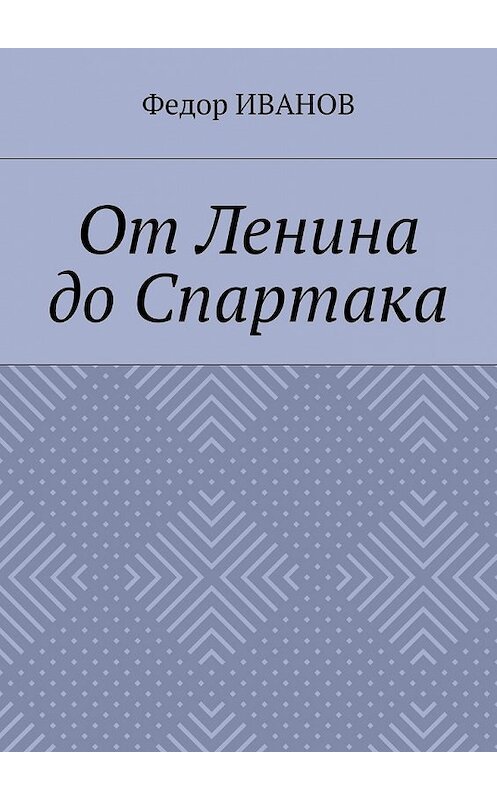 Федор ИВАНОВ

От Ленина до Спартака